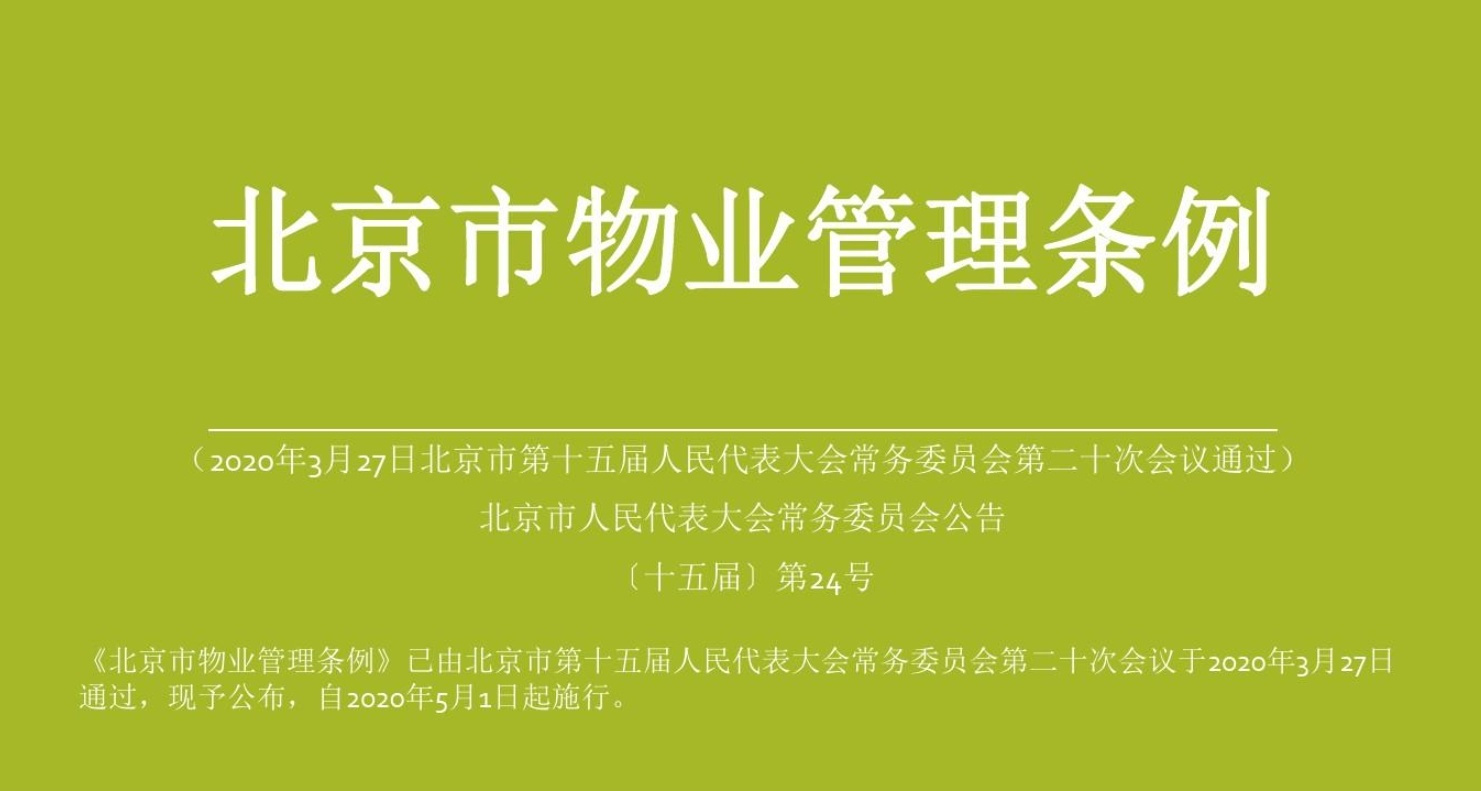 北京市物业管理条例

（2020年3月27日北京市第十五届人民代表大会常务委员会第二十次会议通过）

北京市人民代表大会常务委员会公告

〔十五届〕第24号

《北京市物业管理条例》已由北京市第十五届人民代表大会常务委员会第二十次会议于2020年3月27日通过，现予公布，自2020年5月1日起施行。